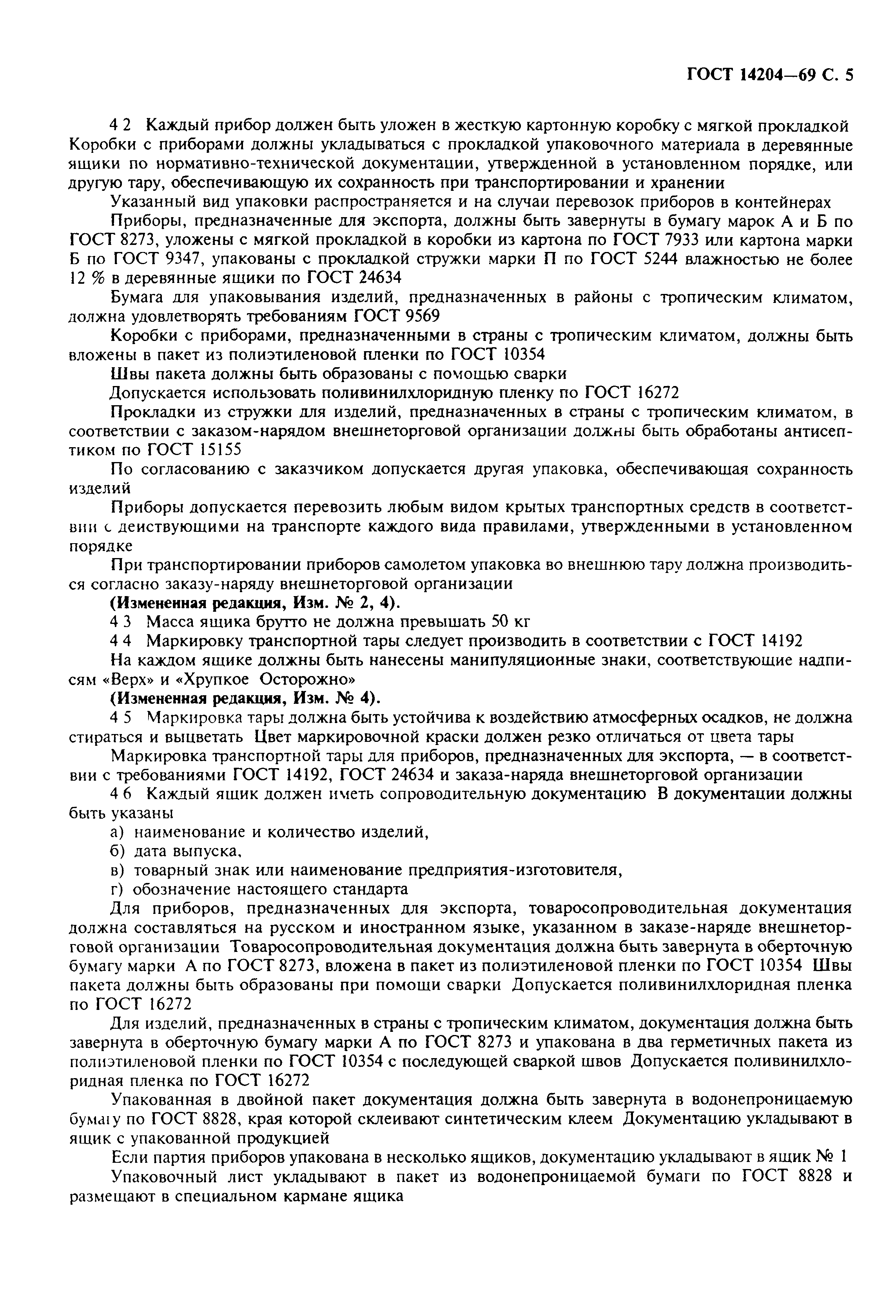 ГОСТ 14204—69 С. 5

4 2 Каждый прибор должен быть уложен в жесткую картонную коробку с мягкой прокладкой Коробки с приборами должны укладываться с прокладкой упаковочного материала в деревянные ящики по нормативно-технической документации, утвержденной в установленном порядке, или другую тару, обеспечивающую их сохранность при транспортировании и хранении

Указанный вид упаковки распространяется и на случаи перевозок приборов в контейнерах

Приборы, предназначенные для экспорта, должны быть завернуты в бумагу марок А и Б по ГОСТ 8273, уложены с мягкой прокладкой в коробки из картона по ГОСТ 7933 или картона марки Б по ГОСТ 9347, упакованы с прокладкой стружки марки П по ГОСТ 5244 влажностью не более 12 % в деревянные ящики по ГОСТ 24634

Бумага для упаковывания изделий, предназначенных в районы с тропическим климатом, должна удовлетворять требованиям ГОСТ 9569

Коробки с приборами, предназначенными в страны с тропическим климатом, должны быть вложены в пакет из полиэтиленовой пленки по ГОСТ 10354

Швы пакета должны быть образованы с помощью сварки

Допускается использовать поливинилхлоридную пленку по ГОСТ 16272

Прокладки из стружки для изделий, предназначенных в страны с тропическим климатом, в соответствии с заказом-нарядом внешнеторговой организации должны быть обработаны антисептиком по ГОСТ 15155

По согласованию с заказчиком допускается другая упаковка, обеспечивающая сохранность изделий

Приборы допускается перевозить любым видом крытых транспортных средств в соответствии с действующими на транспорте каждого вида правилами, утвержденными в установленном порядке

При транспортировании приборов самолетом упаковка во внешнюю тару должна производиться согласно заказу-наряду внешнеторговой организации

(Измененная редакция, Изм. № 2, 4).

4 3 Масса ящика брутто не должна превышать 50 кг

4 4 Маркировку транспортной тары следует производить в соответствии с ГОСТ 14192

На каждом ящике должны быть нанесены манипуляционные знаки, соответствующие надписям «Верх» и «Хрупкое Осторожно»

(Измененная редакция, Изм. № 4).

4 5 Маркировка тары должна быть устойчива к воздействию атмосферных осадков, не должна стираться и выцветать Цвет маркировочной краски должен резко отличаться от цвета тары

Маркировка транспортной тары для приборов, предназначенных для экспорта, — в соответствии с требованиями ГОСТ 14192, ГОСТ 24634 и заказа-наряда внешнеторговой организации

4 6 Каждый ящик должен иметь сопроводительную документацию В документации должны быть указаны

а) наименование и количество изделий,

б) дата выпуска,

в) товарный знак или наименование предприятия-изготовителя,

г) обозначение настоящего стандарта

Для приборов, предназначенных для экспорта, товаросопроводительная документация должна составляться на русском и иностранном языке, указанном в заказе-наряде внешнеторговой организации Товаросопроводительная документация должна быть завернута в оберточную бумагу марки А по ГОСТ 8273, вложена в пакет из полиэтиленовой пленки по ГОСТ 10354 Швы пакета должны быть образованы при помощи сварки Допускается поливинилхлоридная пленка по ГОСТ 16272

Для изделий, предназначенных в страны с тропическим климатом, документация должна быть завернута в оберточную бумагу марки А по ГОСТ 8273 и упакована в два герметичных пакета из полиэтиленовой пленки по ГОСТ 10354 с последующей сваркой швов Допускается поливинилхлоридная пленка по ГОСТ 16272

Упакованная в двойной пакет документация должна быть завернута в водонепроницаемую бумагу по ГОСТ 8828, края которой склеивают синтетическим клеем Документацию укладывают в ящик с упакованной продукцией

Если партия приборов упакована в несколько ящиков, документацию укладывают в ящик № 1

Упаковочный лист укладывают в пакет из водонепроницаемой бумаги по ГОСТ 8828 и размещают в специальном кармане ящика